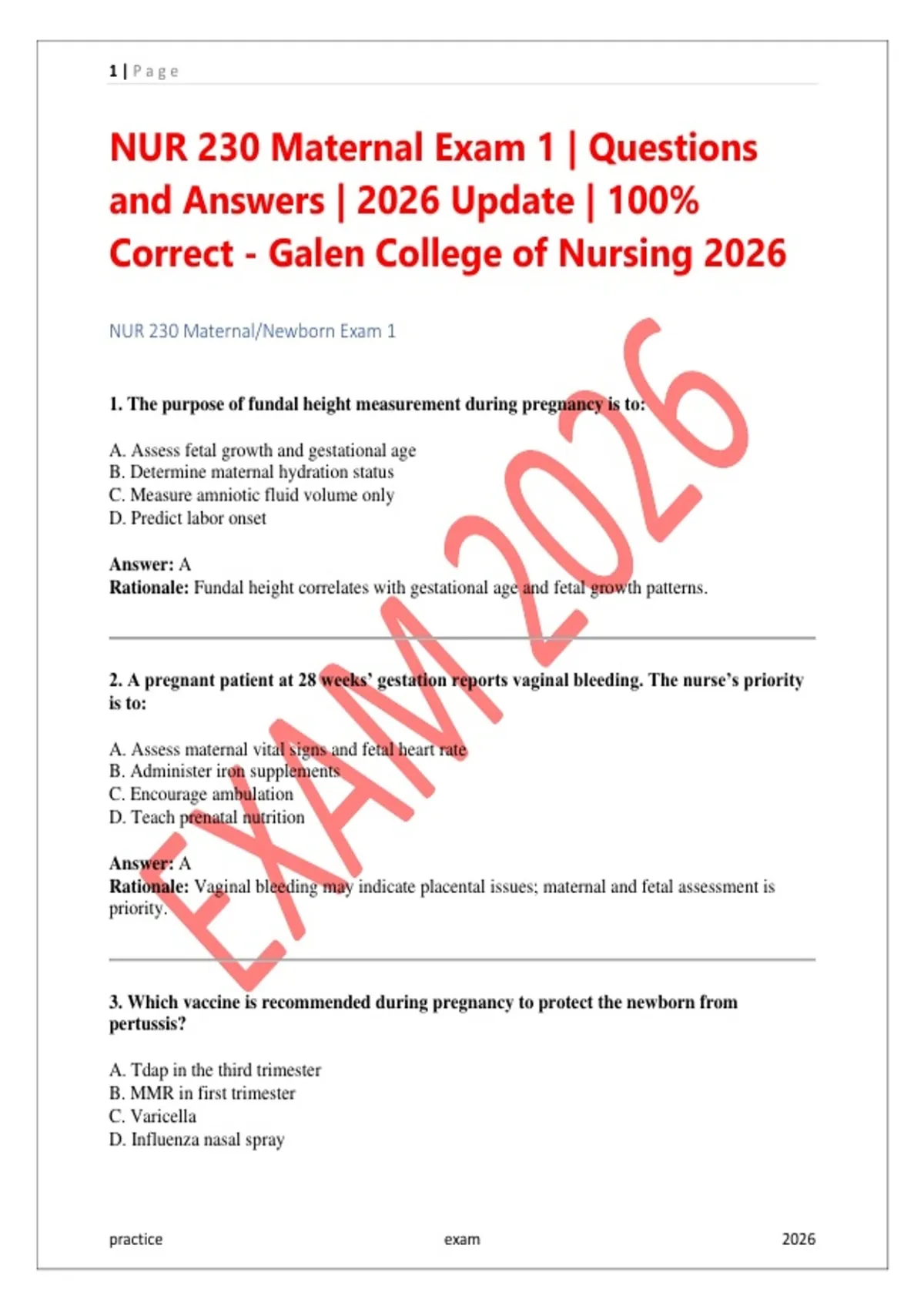 1 | Page

NUR 230 Maternal Exam 1 | Questions and Answers | 2026 Update | 100% Correct - Galen College of Nursing 2026

NUR 230 Maternal/Newborn Exam 1

1. The purpose of fundal height measurement during pregnancy is to:

A. Assess fetal growth and gestational age
B. Determine maternal hydration status
C. Measure amniotic fluid volume only
D. Predict labor onset

Answer: A
Rationale: Fundal height correlates with gestational age and fetal growth patterns.

2. A pregnant patient at 28 weeks' gestation reports vaginal bleeding. The nurse's priority is to:

A. Assess maternal vital signs and fetal heart rate
B. Administer iron supplements
C. Encourage ambulation
D. Teach prenatal nutrition

Answer: A
Rationale: Vaginal bleeding may indicate placental issues; maternal and fetal assessment is priority.

3. Which vaccine is recommended during pregnancy to protect the newborn from pertussis?

A. Tdap in the third trimester
B. MMR in first trimester
C. Varicella
D. Influenza nasal spray

EXAM 2026

practice exam 2026